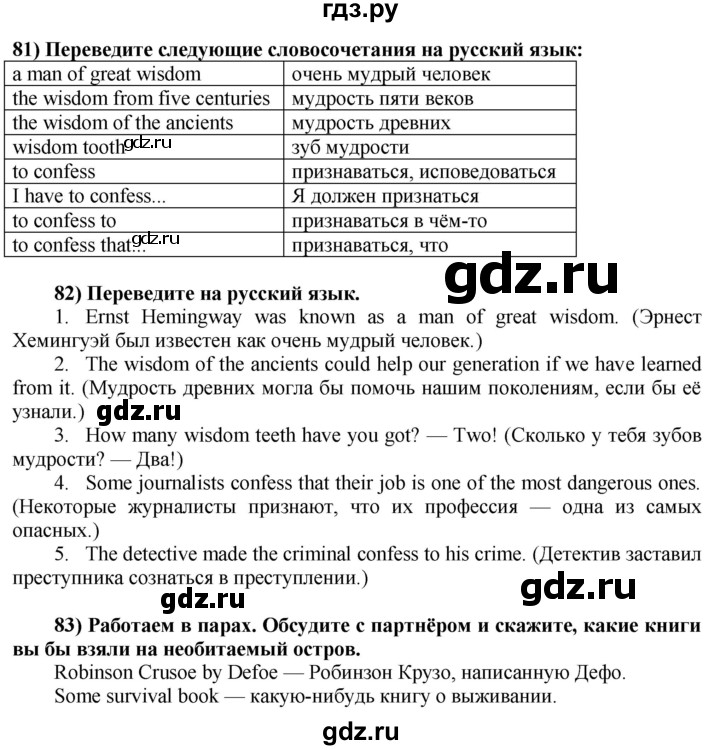 гдз.ру

81) Переведите следующие словосочетания на русский язык:

| a man of great wisdom | очень мудрый человек |
|---|---|
| the wisdom from five centuries | мудрость пяти веков |
| the wisdom of the ancients | мудрость древних |
| wisdom tooth gdz.ru | зуб мудрости |
| to confess | признаваться, исповедоваться |
| I have to confess... | Я должен признаться |
| to confess to | признаваться в чём-то |
| to confess that... gdz.ru | признаваться, что |

gdz.ru

82) Переведите на русский язык.

1. Ernst Hemingway was known as a man of great wisdom. (Эрнест Хемингуэй был известен как очень мудрый человек.)

2. The wisdom of the ancients could help our generation if we have learned from it. (Мудрость древних могла бы помочь нашим поколениям, если бы её узнали.) gdz.ru

3. How many wisdom teeth have you got? — Two! (Сколько у тебя зубов мудрости? — Два!)

4. Some journalists confess that their job is one of the most dangerous ones. (Некоторые журналисты признают, что их профессия — одна из самых опасных.)

5. The detective made the criminal confess to his crime. (Детектив заставил преступника сознаться в преступлении.)

gdz.ru gdz.ru

83) Работаем в парах. Обсудите с партнёром и скажите, какие книги вы бы взяли на необитаемый остров.

Robinson Crusoe by Defoe — Робинзон Крузо, написанную Дефо.
Some survival book — какую-нибудь книгу о выживании.

gdz.ru